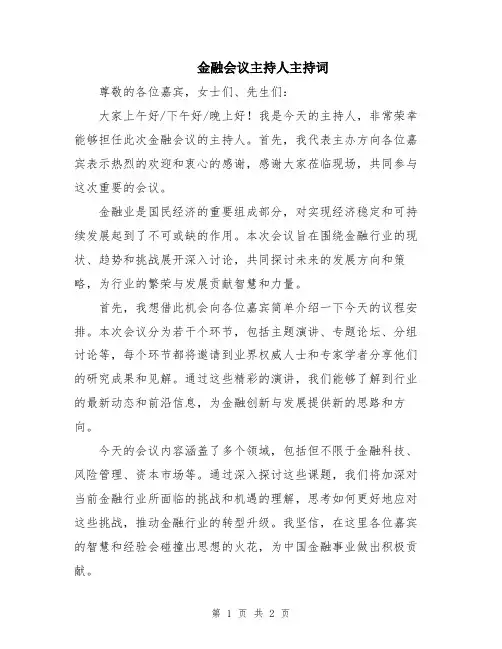 金融会议主持人主持词

尊敬的各位嘉宾，女士们、先生们：

大家上午好/下午好/晚上好！我是今天的主持人，非常荣幸能够担任此次金融会议的主持人。首先，我代表主办方向各位嘉宾表示热烈的欢迎和衷心的感谢，感谢大家莅临现场，共同参与这次重要的会议。

金融业是国民经济的重要组成部分，对实现经济稳定和可持续发展起到了不可或缺的作用。本次会议旨在围绕金融行业的现状、趋势和挑战展开深入讨论，共同探讨未来的发展方向和策略，为行业的繁荣与发展贡献智慧和力量。

首先，我想借此机会向各位嘉宾简单介绍一下今天的议程安排。本次会议分为若干个环节，包括主题演讲、专题论坛、分组讨论等，每个环节都将邀请到业界权威人士和专家学者分享他们的研究成果和见解。通过这些精彩的演讲，我们能够了解到行业的最新动态和前沿信息，为金融创新与发展提供新的思路和方向。

今天的会议内容涵盖了多个领域，包括但不限于金融科技、风险管理、资本市场等。通过深入探讨这些课题，我们将加深对当前金融行业所面临的挑战和机遇的理解，思考如何更好地应对这些挑战，推动金融行业的转型升级。我坚信，在这里各位嘉宾的智慧和经验会碰撞出思想的火花，为中国金融事业做出积极贡献。

第 1 页 共 2 页